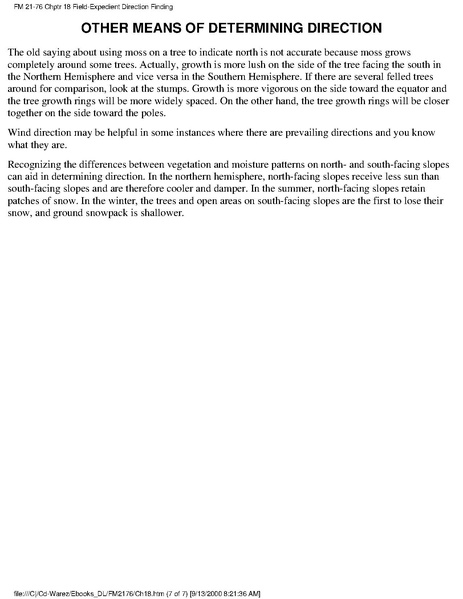 FM 21-76 Chptr 18 Field-Expedient Direction Finding

OTHER MEANS OF DETERMINING DIRECTION

The old saying about using moss on a tree to indicate north is not accurate because moss grows completely around some trees. Actually, growth is more lush on the side of the tree facing the south in the Northern Hemisphere and vice versa in the Southern Hemisphere. If there are several felled trees around for comparison, look at the stumps. Growth is more vigorous on the side toward the equator and the tree growth rings will be more widely spaced. On the other hand, the tree growth rings will be closer together on the side toward the poles.

Wind direction may be helpful in some instances where there are prevailing directions and you know what they are.

Recognizing the differences between vegetation and moisture patterns on north- and south-facing slopes can aid in determining direction. In the northern hemisphere, north-facing slopes receive less sun than south-facing slopes and are therefore cooler and damper. In the summer, north-facing slopes retain patches of snow. In the winter, the trees and open areas on south-facing slopes are the first to lose their snow, and ground snowpack is shallower.

file:///C|/Cd-Warez/Ebooks_DL/FM2176/Ch18.htm (7 of 7) [9/13/2000 8:21:36 AM]